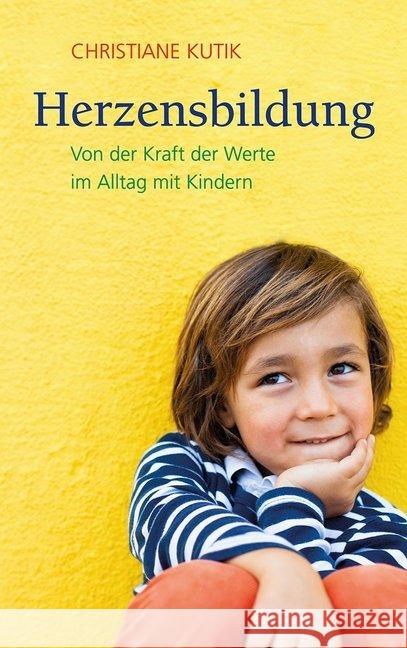 CHRISTIANE KUTIK

Herzensbildung

Von der Kraft der Werte
im Alltag mit Kindern